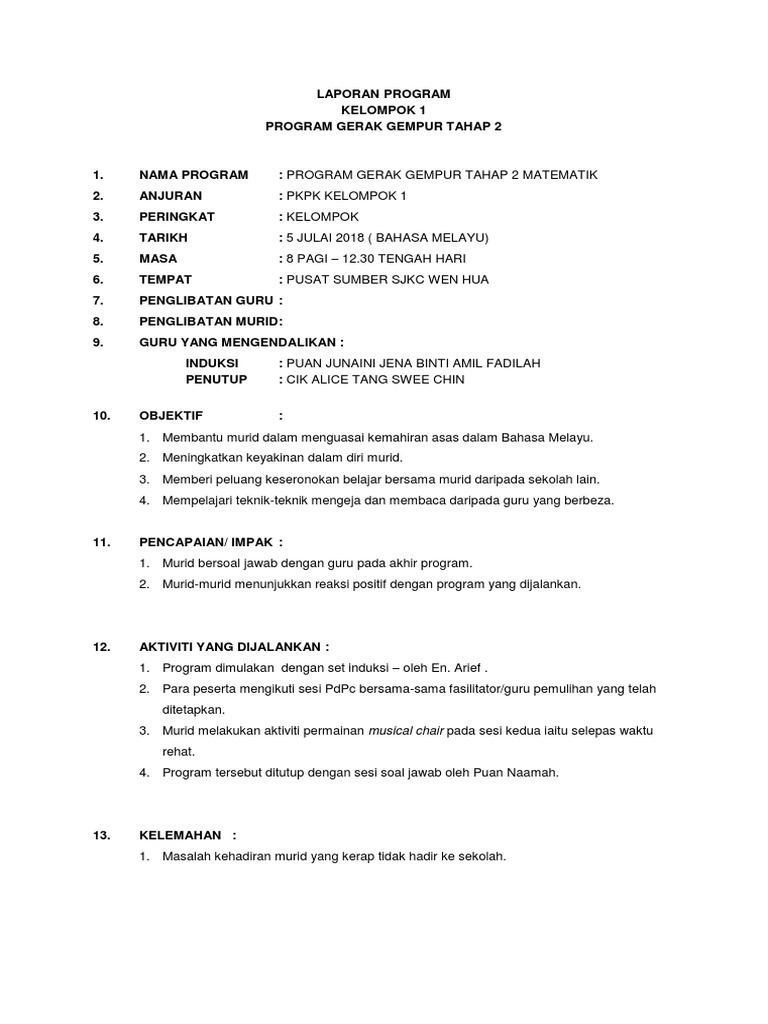 LAPORAN PROGRAM
KELOMPOK 1
PROGRAM GERAK GEMPUR TAHAP 2

1. NAMA PROGRAM : PROGRAM GERAK GEMPUR TAHAP 2 MATEMATIK
2. ANJURAN : PKPK KELOMPOK 1
3. PERINGKAT : KELOMPOK
4. TARIKH : 5 JULAI 2018 ( BAHASA MELAYU)
5. MASA : 8 PAGI – 12.30 TENGAH HARI
6. TEMPAT : PUSAT SUMBER SJKC WEN HUA
7. PENGLIBATAN GURU :
8. PENGLIBATAN MURID:
9. GURU YANG MENGENDALIKAN :

INDUKSI : PUAN JUNAINI JENA BINTI AMIL FADILAH
PENUTUP : CIK ALICE TANG SWEE CHIN

10. OBJEKTIF :

1. Membantu murid dalam menguasai kemahiran asas dalam Bahasa Melayu.
2. Meningkatkan keyakinan dalam diri murid.
3. Memberi peluang keseronokan belajar bersama murid daripada sekolah lain.
4. Mempelajari teknik-teknik mengeja dan membaca daripada guru yang berbeza.

11. PENCAPAIAN/ IMPAK :

1. Murid bersoal jawab dengan guru pada akhir program.
2. Murid-murid menunjukkan reaksi positif dengan program yang dijalankan.

12. AKTIVITI YANG DIJALANKAN :

1. Program dimulakan dengan set induksi – oleh En. Arief .
2. Para peserta mengikuti sesi PdPc bersama-sama fasilitator/guru pemulihan yang telah ditetapkan.
3. Murid melakukan aktiviti permainan musical chair pada sesi kedua iaitu selepas waktu rehat.
4. Program tersebut ditutup dengan sesi soal jawab oleh Puan Naamah.

13. KELEMAHAN :

1. Masalah kehadiran murid yang kerap tidak hadir ke sekolah.